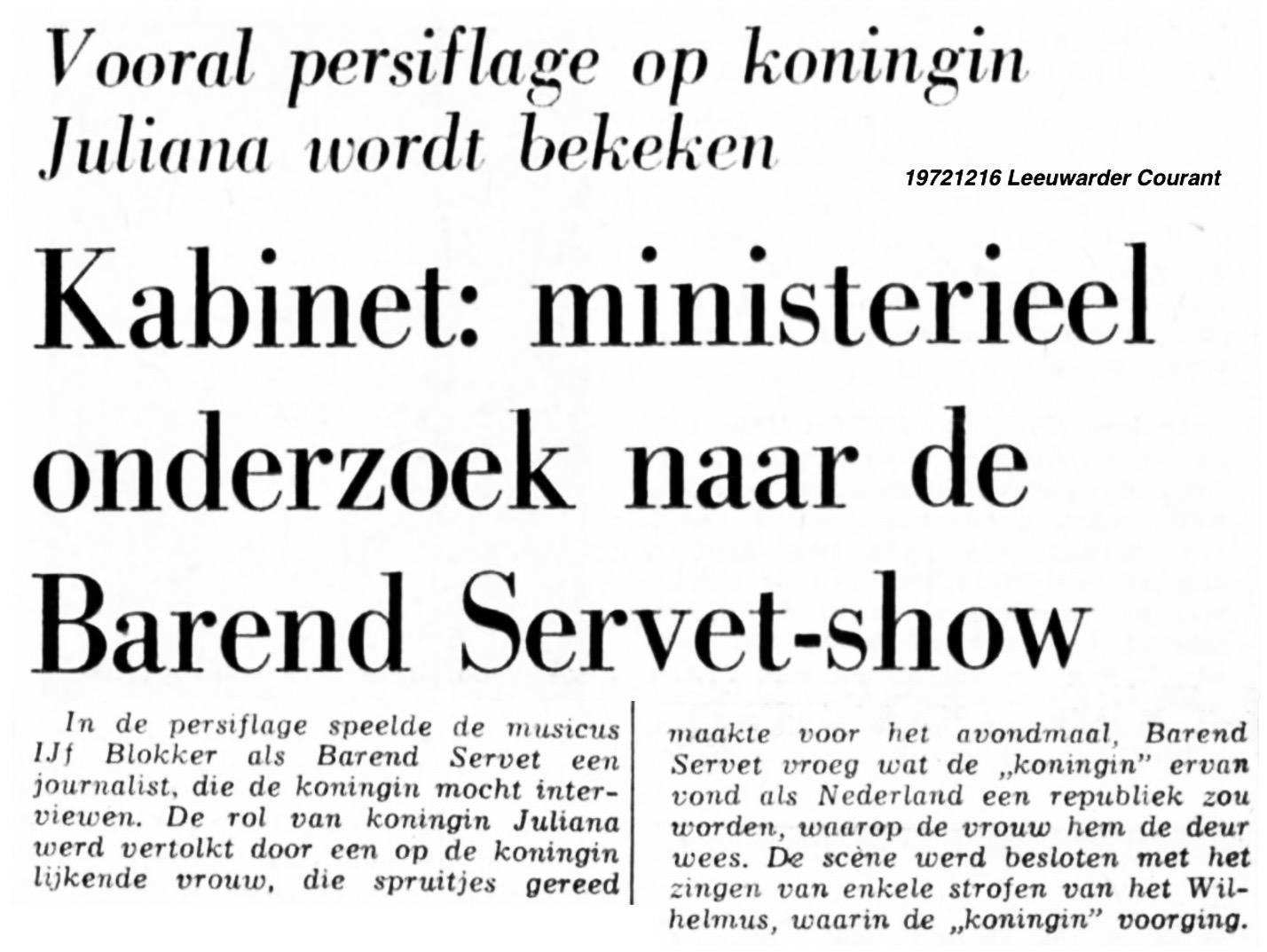 Vooral persiflage op koningin Juliana wordt bekeken

19721216 Leeuwarder Courant

Kabinet: ministerieel onderzoek naar de Barend Servet-show

In de persiflage speelde de musicus IJf Blokker als Barend Servet een journalist, die de koningin mocht interviewen. De rol van koningin Juliana werd vertolkt door een op de koningin lijkende vrouw, die spruitjes gereed

maakte voor het avondmaal, Barend Servet vroeg wat de „koningin" ervan vond als Nederland een republiek zou worden, waarop de vrouw hem de deur wees. De scène werd besloten met het zingen van enkele strofen van het Wilhelmus, waarin de „koningin" voorging.